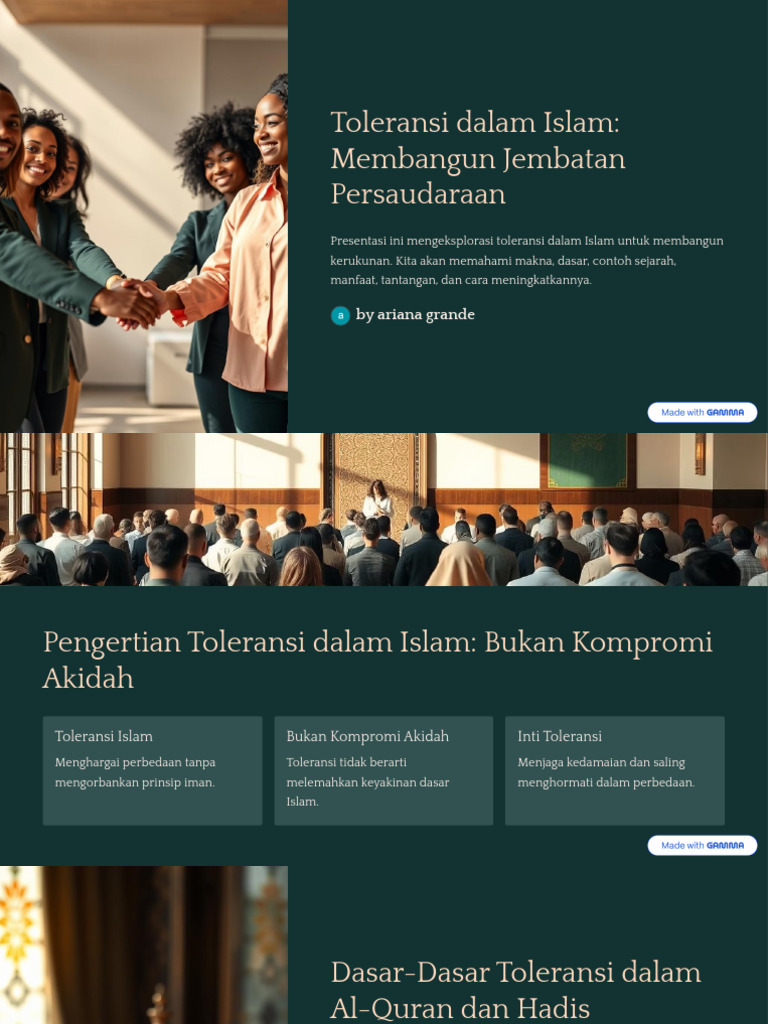 Toleransi dalam Islam: Membangun Jembatan Persaudaraan

Presentasi ini mengeksplorasi toleransi dalam Islam untuk membangun kerukunan. Kita akan memahami makna, dasar, contoh sejarah, manfaat, tantangan, dan cara meningkatkannya.

a by ariana grande

Made with GAMMA

Pengertian Toleransi dalam Islam: Bukan Kompromi Akidah

Toleransi Islam

Menghargai perbedaan tanpa mengorbankan prinsip iman.

Bukan Kompromi Akidah

Toleransi tidak berarti melemahkan keyakinan dasar Islam.

Inti Toleransi

Menjaga kedamaian dan saling menghormati dalam perbedaan.

Made with GAMMA

Dasar-Dasar Toleransi dalam Al-Quran dan Hadis